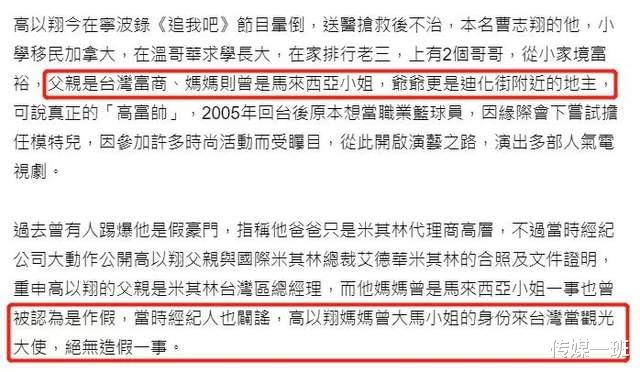 高以翔今在寧波錄《追我吧》節目暈倒，送醫搶救後不治，本名曹志翔的他，小學移民加拿大，在溫哥華求學長大，在家排行老三，上有2個哥哥，從小家境富裕，父親是台灣富商、媽媽則曾是馬來西亞小姐，爺爺更是迪化街附近的地主，可說真正的「高富帥」，2005年回台後原本想當職業籃球員，因緣際會下嘗試擔任模特兒，因參加許多時尚活動而受矚目，從此開啟演藝之路，演出多部人氣電視劇。

過去曾有人踢爆他是假豪門，指稱他爸爸只是米其林代理商高層，不過當時經紀公司大動作公開高以翔父親與國際米其林總裁艾德華米其林的合照及文件證明，重申高以翔的父親是米其林台灣區總經理，而他媽媽曾是馬來西亞小姐一事也曾被認為是作假，當時經紀人也闢謠，高以翔媽媽曾大馬小姐的身份來台灣當觀光大使，絕無造假一事。

传媒一班